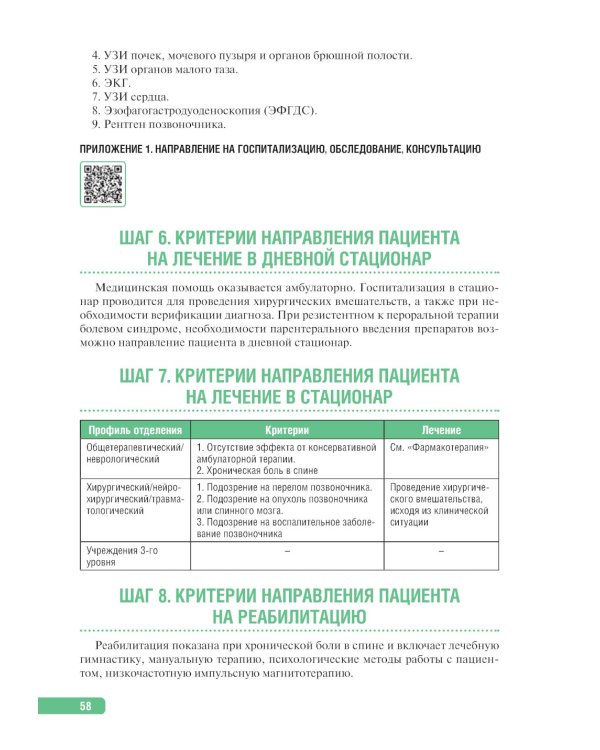 4. УЗИ почек, мочевого пузыря и органов брюшной полости.
5. УЗИ органов малого таза.
6. ЭКГ.
7. УЗИ сердца.
8. Эзофагогастродуоденоскопия (ЭФГДС).
9. Рентген позвоночника.

ПРИЛОЖЕНИЕ 1. НАПРАВЛЕНИЕ НА ГОСПИТАЛИЗАЦИЮ, ОБСЛЕДОВАНИЕ, КОНСУЛЬТАЦИЮ

ШАГ 6. КРИТЕРИИ НАПРАВЛЕНИЯ ПАЦИЕНТА НА ЛЕЧЕНИЕ В ДНЕВНОЙ СТАЦИОНАР

Медицинская помощь оказывается амбулаторно. Госпитализация в стационар проводится для проведения хирургических вмешательств, а также при необходимости верификации диагноза. При резистентном к пероральной терапии болевом синдроме, необходимости парентерального введения препаратов возможно направление пациента в дневной стационар.

ШАГ 7. КРИТЕРИИ НАПРАВЛЕНИЯ ПАЦИЕНТА НА ЛЕЧЕНИЕ В СТАЦИОНАР

| Профиль отделения | Критерии | Лечение |
|---|---|---|
| Общетерапевтический/ неврологический | 1. Отсутствие эффекта от консервативной амбулаторной терапии. 2. Хроническая боль в спине | См. «Фармакотерапия» |
| Хирургический/нейрохирургический/травматологический | 1. Подозрение на перелом позвоночника. 2. Подозрение на опухоль позвоночника или спинного мозга. 3. Подозрение на воспалительное заболевание позвоночника | Проведение хирургического вмешательства, исходя из клинической ситуации |
| Учреждения 3-го уровня | – | – |

ШАГ 8. КРИТЕРИИ НАПРАВЛЕНИЯ ПАЦИЕНТА НА РЕАБИЛИТАЦИЮ

Реабилитация показана при хронической боли в спине и включает лечебную гимнастику, мануальную терапию, психологические методы работы с пациентом, низкочастотную импульсную магнитотерапию.

58